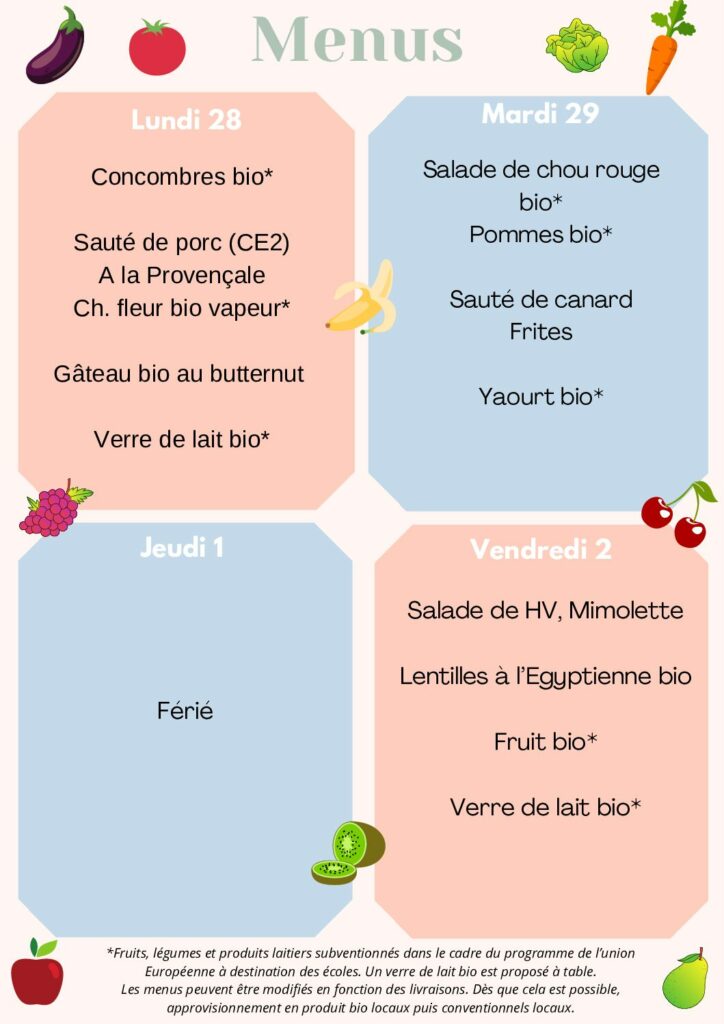 Menus

Lundi 28

Concombres bio*

Sauté de porc (CE2)
A la Provençale
Ch. fleur bio vapeur*

Gâteau bio au butternut

Verre de lait bio*

Mardi 29

Salade de chou rouge bio*
Pommes bio*

Sauté de canard
Frites

Yaourt bio*

Jeudi 1

Férié

Vendredi 2

Salade de HV, Mimolette

Lentilles à l'Egyptienne bio

Fruit bio*

Verre de lait bio*

*Fruits, légumes et produits laitiers subventionnés dans le cadre du programme de l'union Européenne à destination des écoles. Un verre de lait bio est proposé à table.
Les menus peuvent être modifiés en fonction des livraisons. Dès que cela est possible, approvisionnement en produit bio locaux puis conventionnels locaux.